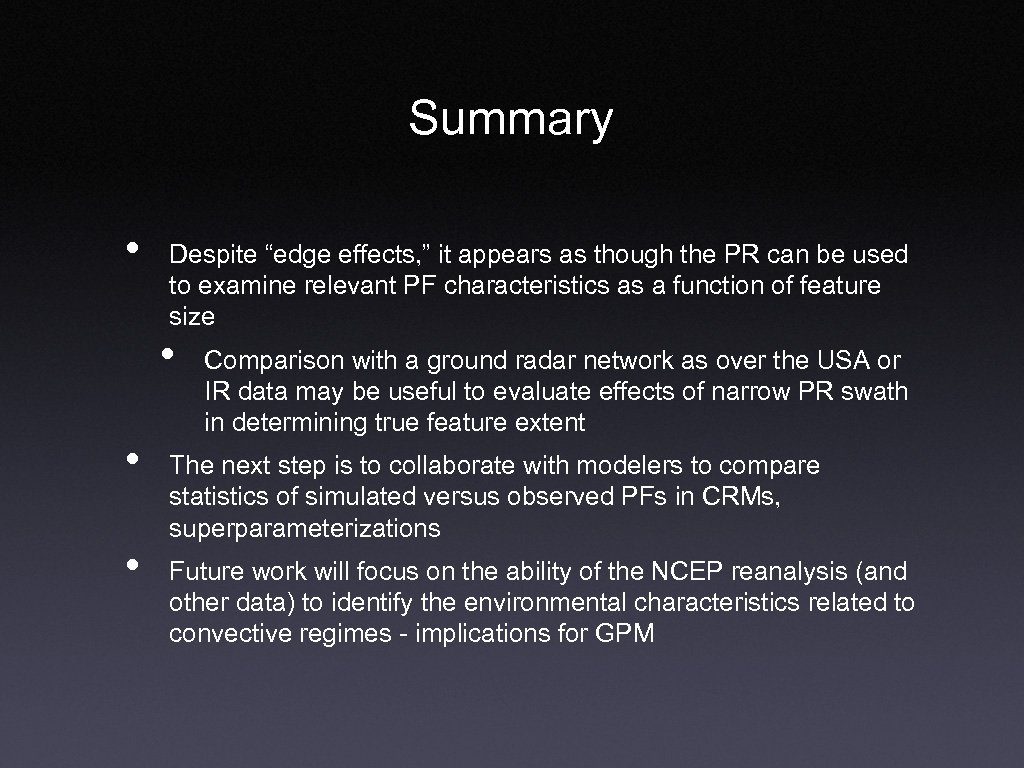 Summary

• Despite “edge effects,” it appears as though the PR can be used to examine relevant PF characteristics as a function of feature size

• Comparison with a ground radar network as over the USA or IR data may be useful to evaluate effects of narrow PR swath in determining true feature extent

• The next step is to collaborate with modelers to compare statistics of simulated versus observed PFs in CRMs, superparameterizations

• Future work will focus on the ability of the NCEP reanalysis (and other data) to identify the environmental characteristics related to convective regimes - implications for GPM